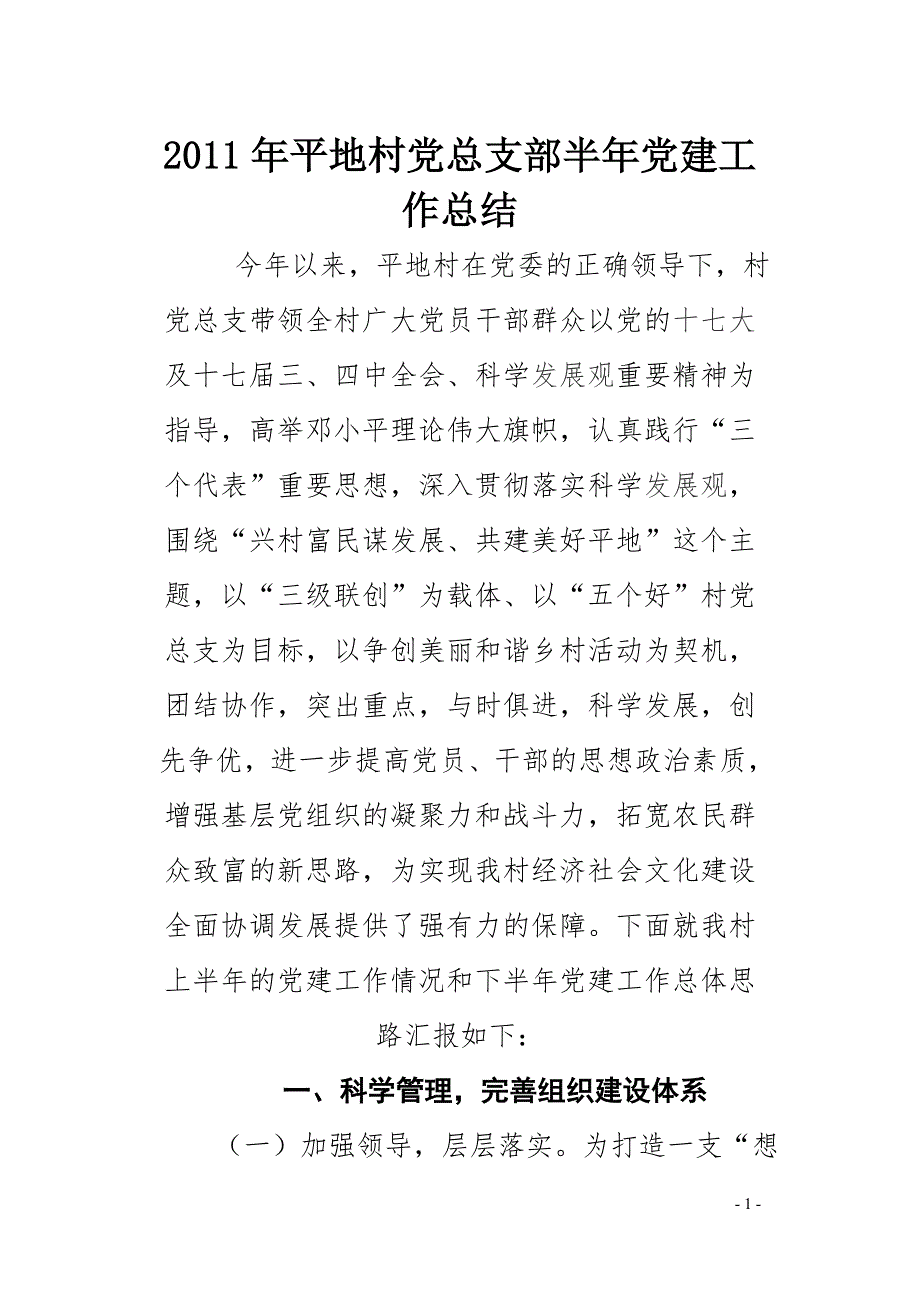 2011年平地村党总支部半年党建工作总结

今年以来，平地村在党委的正确领导下，村党总支带领全村广大党员干部群众以党的十七大及十七届三、四中全会、科学发展观重要精神为指导，高举邓小平理论伟大旗帜，认真践行“三个代表”重要思想，深入贯彻落实科学发展观，围绕“兴村富民谋发展、共建美好平地”这个主题，以“三级联创”为载体、以“五个好”村党总支为目标，以争创美丽和谐乡村活动为契机，团结协作，突出重点，与时俱进，科学发展，创先争优，进一步提高党员、干部的思想政治素质，增强基层党组织的凝聚力和战斗力，拓宽农民群众致富的新思路，为实现我村经济社会文化建设全面协调发展提供了强有力的保障。下面就我村上半年的党建工作情况和下半年党建工作总体思路汇报如下：

一、科学管理，完善组织建设体系

（一）加强领导，层层落实。为打造一支“想

- 1 -